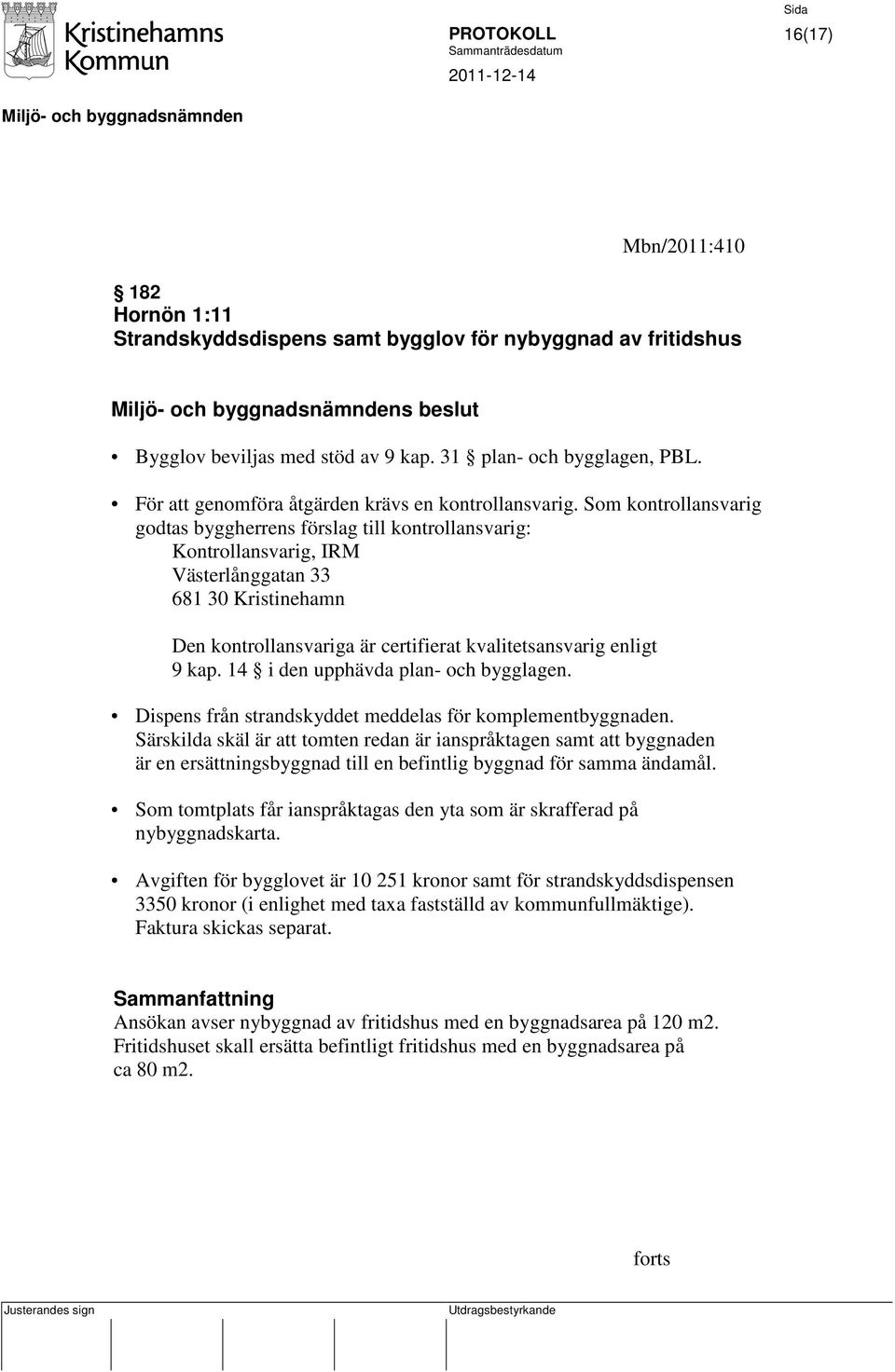 Kristinehamns Kommun

PROTOKOLL
Sammanträdesdatum
2011-12-14

Sida
16(17)

Miljö- och byggnadsnämnden

Mbn/2011:410

§ 182
Hornön 1:11
Strandskyddsdispens samt bygglov för nybyggnad av fritidshus

Miljö- och byggnadsnämndens beslut

• Bygglov beviljas med stöd av 9 kap. 31 § plan- och bygglagen, PBL.

• För att genomföra åtgärden krävs en kontrollansvarig. Som kontrollansvarig godtas byggherrens förslag till kontrollansvarig:
Kontrollansvarig, IRM
Västerlånggatan 33
681 30 Kristinehamn

Den kontrollansvariga är certifierat kvalitetsansvarig enligt 9 kap. 14 § i den upphävda plan- och bygglagen.

• Dispens från strandskyddet meddelas för komplementbyggnaden. Särskilda skäl är att tomten redan är ianspråktagen samt att byggnaden är en ersättningsbyggnad till en befintlig byggnad för samma ändamål.

• Som tomtplats får ianspråktagas den yta som är skrafferad på nybyggnadskarta.

• Avgiften för bygglovet är 10 251 kronor samt för strandskyddsdispensen 3350 kronor (i enlighet med taxa fastställd av kommunfullmäktige). Faktura skickas separat.

Sammanfattning
Ansökan avser nybyggnad av fritidshus med en byggnadsarea på 120 m2. Fritidshuset skall ersätta befintligt fritidshus med en byggnadsarea på ca 80 m2.

forts

Justerandes sign
Utdragsbestyrkande